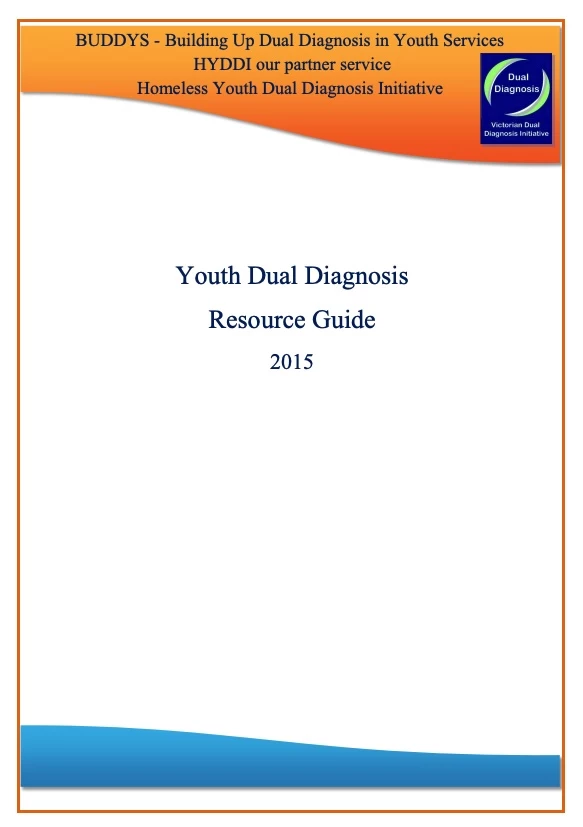 BUDDYS - Building Up Dual Diagnosis in Youth Services
HYDDI our partner service
Homeless Youth Dual Diagnosis Initiative

Dual Diagnosis
Victorian Dual Diagnosis Initiative

Youth Dual Diagnosis
Resource Guide
2015